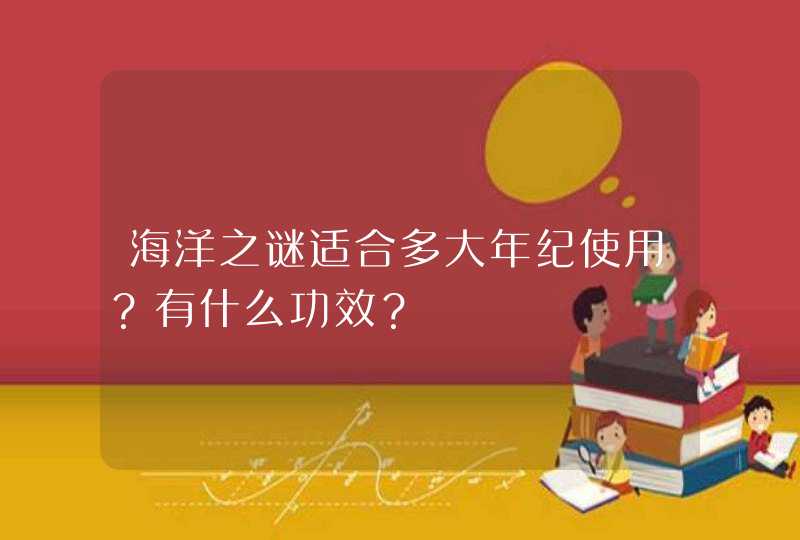 海洋之谜适合多大年纪使用？有什么功效？